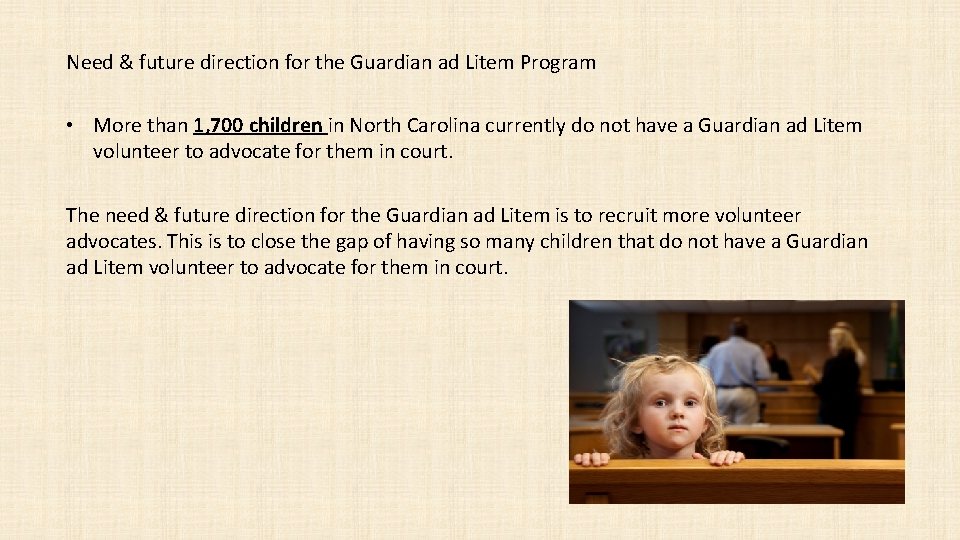 Need & future direction for the Guardian ad Litem Program

• More than 1,700 children in North Carolina currently do not have a Guardian ad Litem volunteer to advocate for them in court.

The need & future direction for the Guardian ad Litem is to recruit more volunteer advocates. This is to close the gap of having so many children that do not have a Guardian ad Litem volunteer to advocate for them in court.